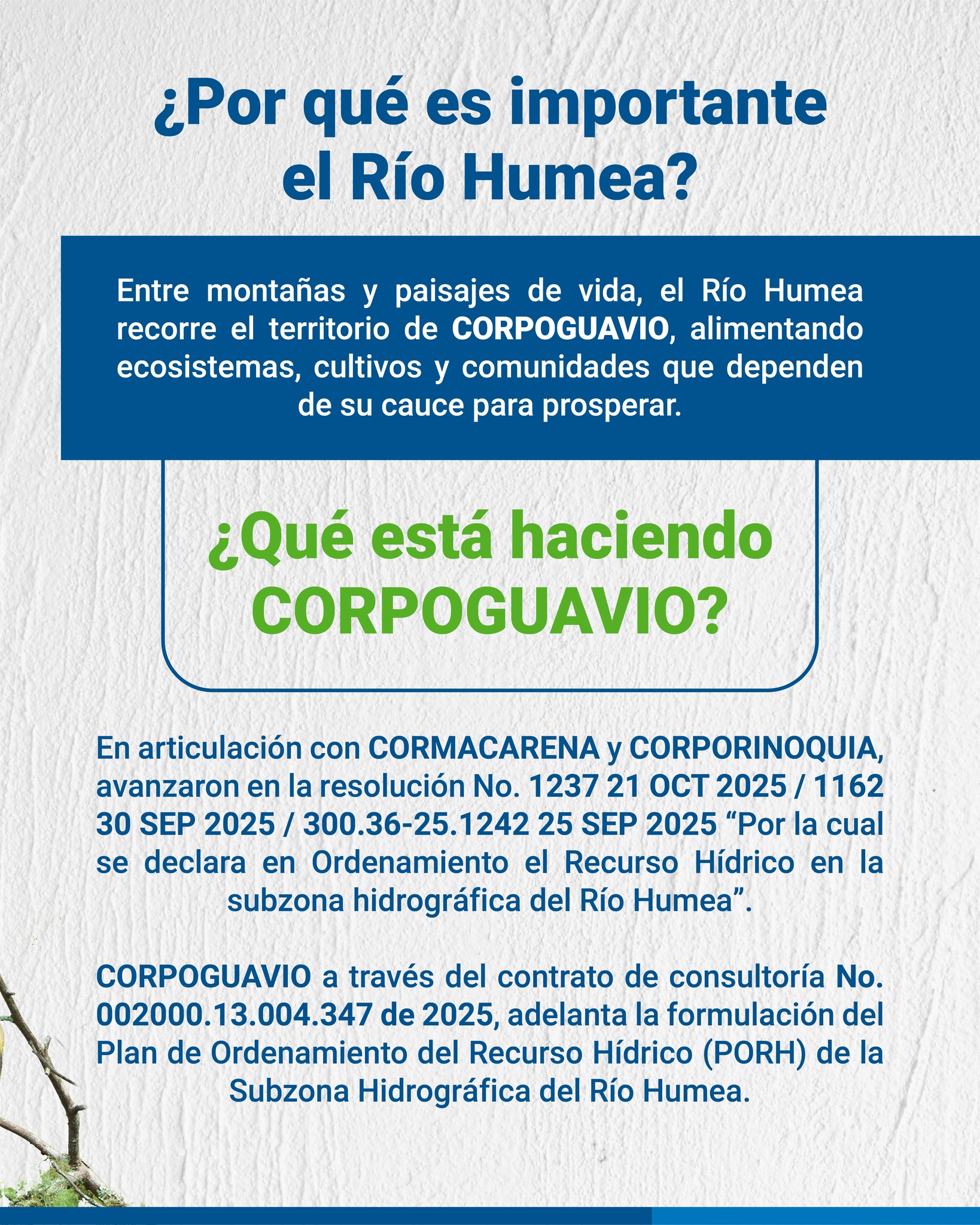 ¿Por qué es importante el Río Humea?

Entre montañas y paisajes de vida, el Río Humea recorre el territorio de CORPOGUAVIO, alimentando ecosistemas, cultivos y comunidades que dependen de su cauce para prosperar.

¿Qué está haciendo CORPOGUAVIO?

En articulación con CORMACARENA y CORPORINOQUIA, avanzaron en la resolución No. 1237 21 OCT 2025 / 1162 30 SEP 2025 / 300.36-25.1242 25 SEP 2025 “Por la cual se declara en Ordenamiento el Recurso Hídrico en la subzona hidrográfica del Río Humea”.

CORPOGUAVIO a través del contrato de consultoría No. 002000.13.004.347 de 2025, adelanta la formulación del Plan de Ordenamiento del Recurso Hídrico (PORH) de la Subzona Hidrográfica del Río Humea.